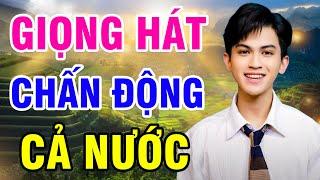 GIỌNG HÁT
CHẤN ĐỘNG
CẢ NƯỚC